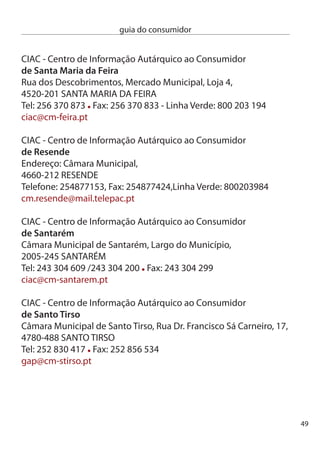 guia do consumidor

CIAC - Centro de Informação Autárquico ao Consumidor
de Santa Maria da Feira
Rua dos Descobrimentos, Mercado Municipal, Loja 4,
4520-201 SANTA MARIA DA FEIRA
Tel: 256 370 873 • Fax: 256 370 833 - Linha Verde: 800 203 194
ciac@cm-feira.pt

CIAC - Centro de Informação Autárquico ao Consumidor
de Resende
Endereço: Câmara Municipal,
4660-212 RESENDE
Telefone: 254877153, Fax: 254877424,Linha Verde: 800203984
cm.resende@mail.telepac.pt

CIAC - Centro de Informação Autárquico ao Consumidor
de Santarém
Câmara Municipal de Santarém, Largo do Município,
2005-245 SANTARÉM
Tel: 243 304 609 /243 304 200 • Fax: 243 304 299
ciac@cm-santarem.pt

CIAC - Centro de Informação Autárquico ao Consumidor
de Santo Tirso
Câmara Municipal de Santo Tirso, Rua Dr. Francisco Sá Carneiro, 17,
4780-488 SANTO TIRSO
Tel: 252 830 417 • Fax: 252 856 534
gap@cm-stirso.pt

49